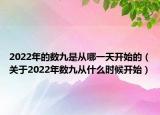 2022年的数九是从哪一天开始的（关于2022年数九从什么时候开始）